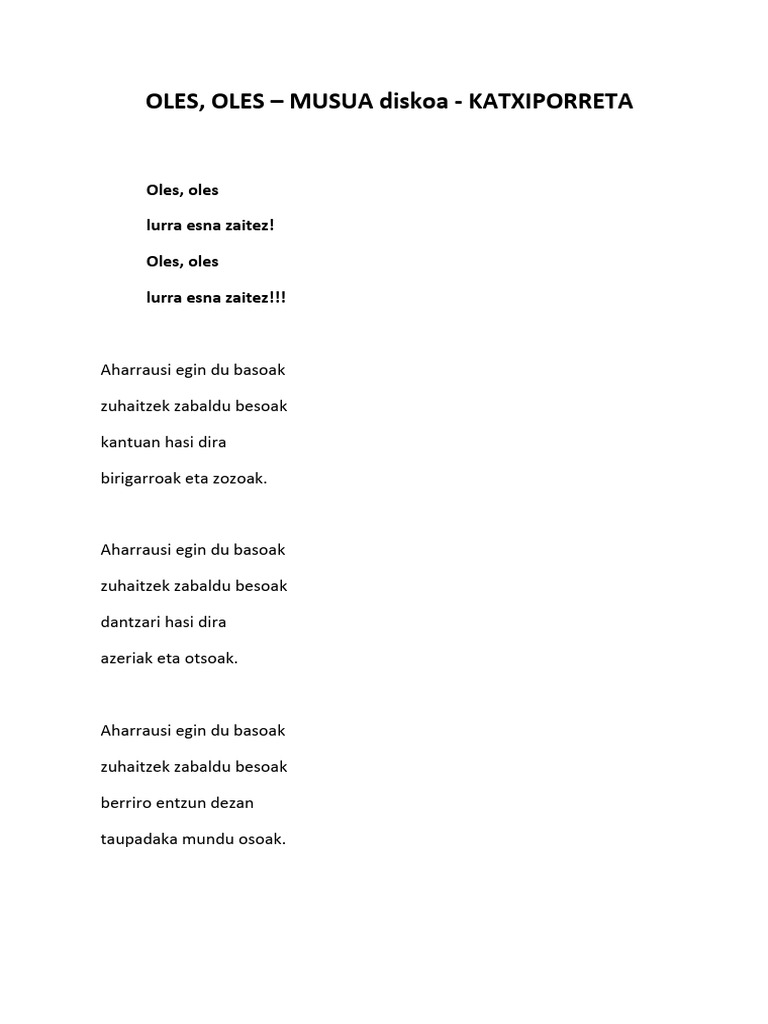 OLES, OLES – MUSUA diskoa - KATXIPORRETA

Oles, oles
lurra esna zaitez!
Oles, oles
lurra esna zaitez!!!

Aharrausi egin du basoak
zuhaitzek zabaldu besoak
kantuan hasi dira
birigarroak eta zozoak.

Aharrausi egin du basoak
zuhaitzek zabaldu besoak
dantzari hasi dira
azeriak eta otsoak.

Aharrausi egin du basoak
zuhaitzek zabaldu besoak
berriro entzun dezan
taupadaka mundu osoak.